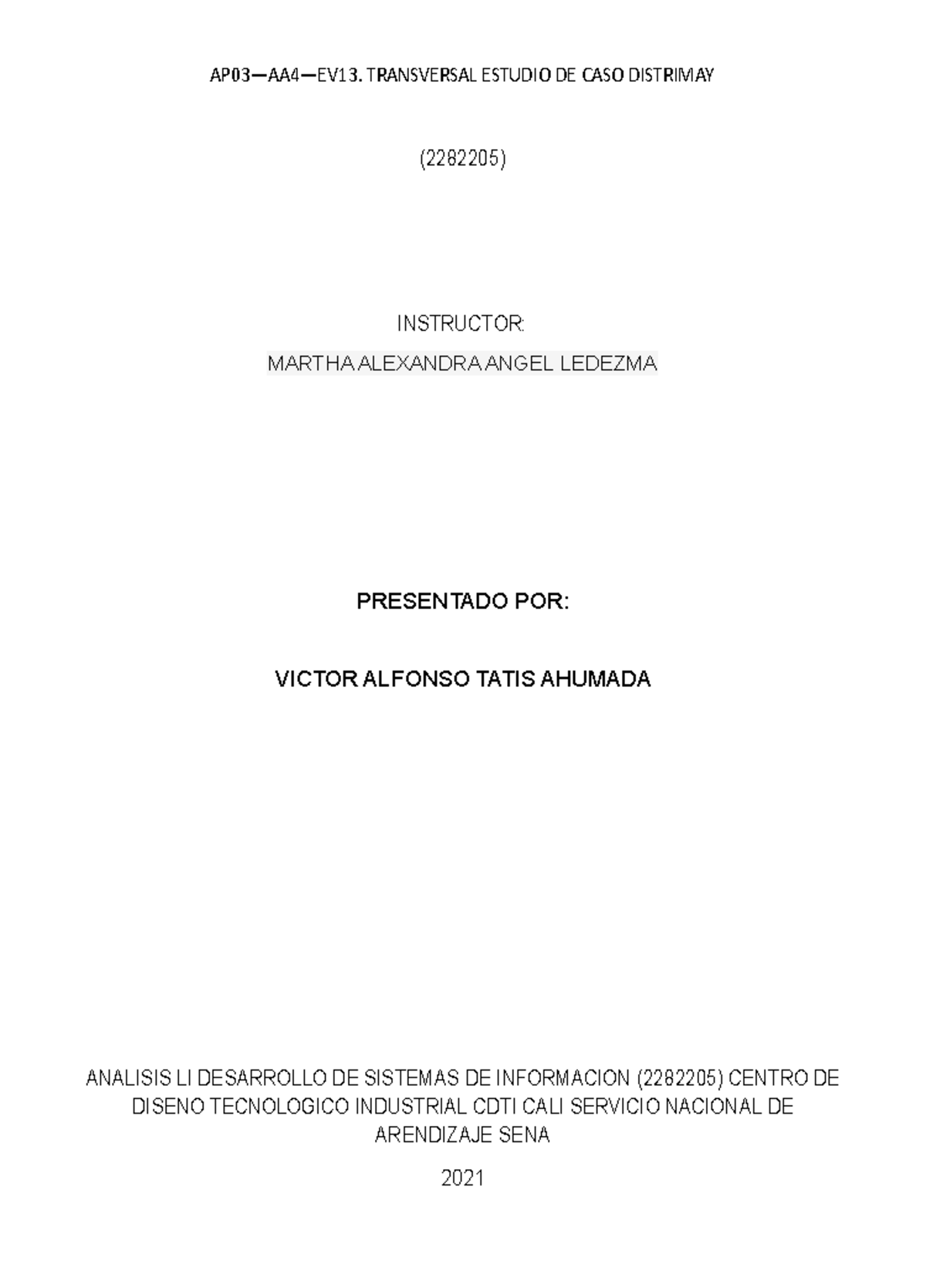 AP03—AA4—EV13. TRANSVERSAL ESTUDIO DE CASO DISTRIMAY

(2282205)

INSTRUCTOR:

MARTHA ALEXANDRA ANGEL LEDEZMA

PRESENTADO POR:

VICTOR ALFONSO TATIS AHUMADA

ANALISIS LI DESARROLLO DE SISTEMAS DE INFORMACION (2282205) CENTRO DE DISENO TECNOLOGICO INDUSTRIAL CDTI CALI SERVICIO NACIONAL DE ARENDIZAJE SENA

2021